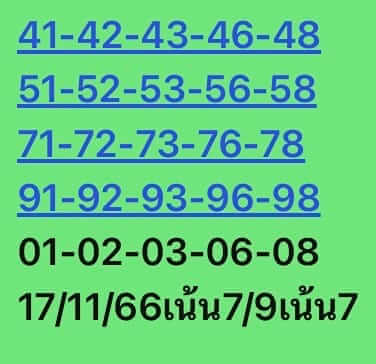 41-42-43-46-48
51-52-53-56-58
71-72-73-76-78
91-92-93-96-98
01-02-03-06-08
17/11/66เน้น7/9เน้น7